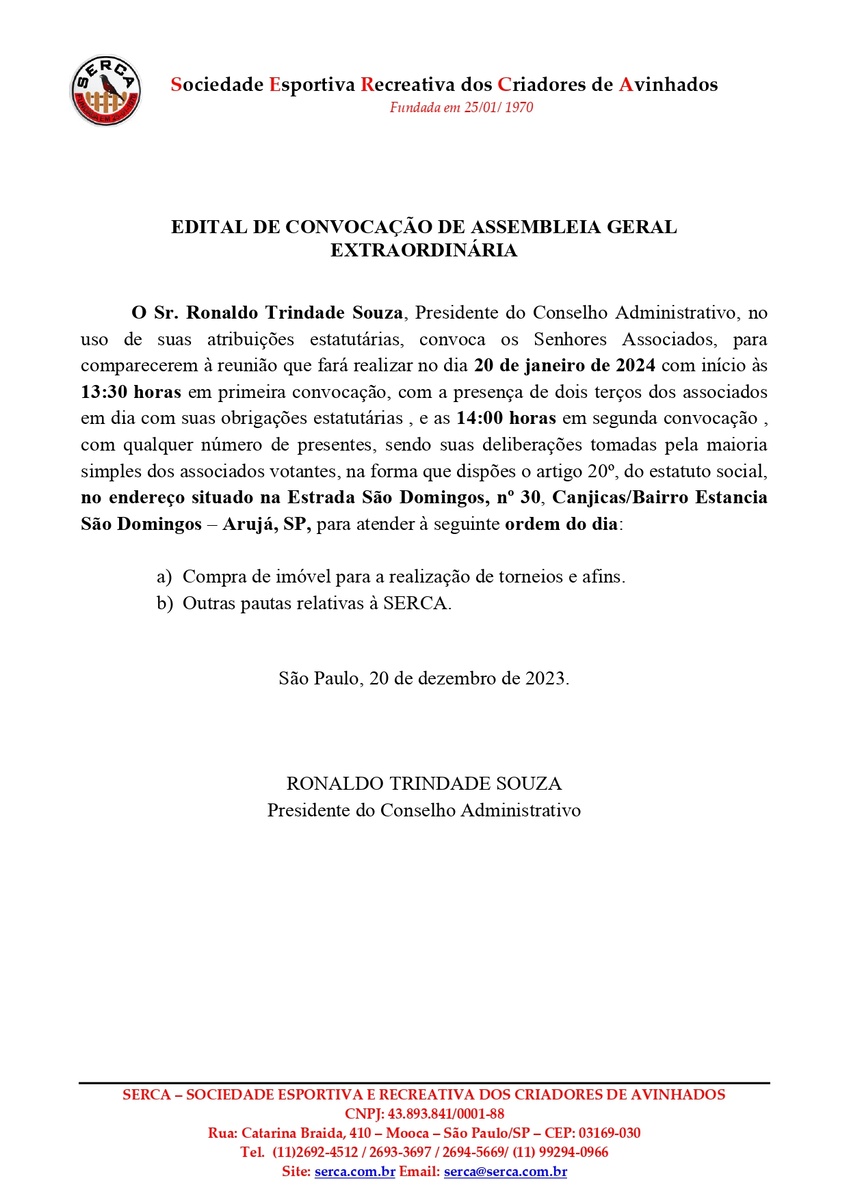 SERCA

Sociedade Esportiva Recreativa dos Criadores de Avinhados
Fundada em 25/01/ 1970

EDITAL DE CONVOCAÇÃO DE ASSEMBLEIA GERAL EXTRAORDINÁRIA

O Sr. Ronaldo Trindade Souza, Presidente do Conselho Administrativo, no uso de suas atribuições estatutárias, convoca os Senhores Associados, para comparecerem à reunião que fará realizar no dia 20 de janeiro de 2024 com início às 13:30 horas em primeira convocação, com a presença de dois terços dos associados em dia com suas obrigações estatutárias , e as 14:00 horas em segunda convocação , com qualquer número de presentes, sendo suas deliberações tomadas pela maioria simples dos associados votantes, na forma que dispões o artigo 20º, do estatuto social, no endereço situado na Estrada São Domingos, nº 30, Canjicas/Bairro Estancia São Domingos – Arujá, SP, para atender à seguinte ordem do dia:

a) Compra de imóvel para a realização de torneios e afins.
b) Outras pautas relativas à SERCA.

São Paulo, 20 de dezembro de 2023.

RONALDO TRINDADE SOUZA
Presidente do Conselho Administrativo

SERCA – SOCIEDADE ESPORTIVA E RECREATIVA DOS CRIADORES DE AVINHADOS
CNPJ: 43.893.841/0001-88
Rua: Catarina Braida, 410 – Mooca – São Paulo/SP – CEP: 03169-030
Tel. (11)2692-4512 / 2693-3697 / 2694-5669/ (11) 99294-0966
Site: serca.com.br Email: serca@serca.com.br